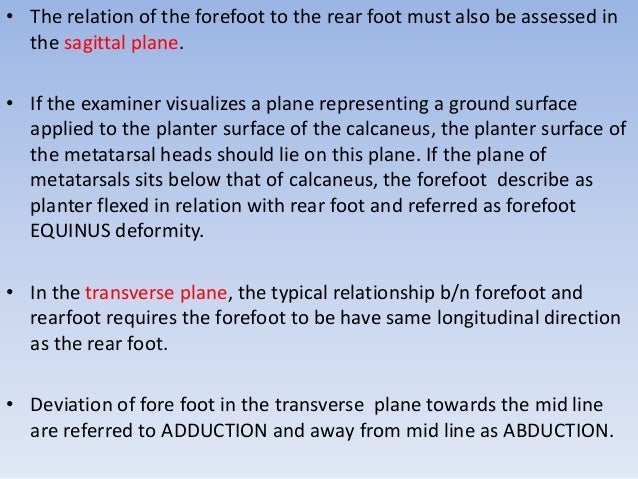 • The relation of the forefoot to the rear foot must also be assessed in the sagittal plane.

• If the examiner visualizes a plane representing a ground surface applied to the planter surface of the calcaneus, the planter surface of the metatarsal heads should lie on this plane. If the plane of metatarsals sits below that of calcaneus, the forefoot describe as planter flexed in relation with rear foot and referred as forefoot EQUINUS deformity.

• In the transverse plane, the typical relationship b/n forefoot and rearfoot requires the forefoot to be have same longitudinal direction as the rear foot.

• Deviation of fore foot in the transverse plane towards the mid line are referred to ADDUCTION and away from mid line as ABDUCTION.